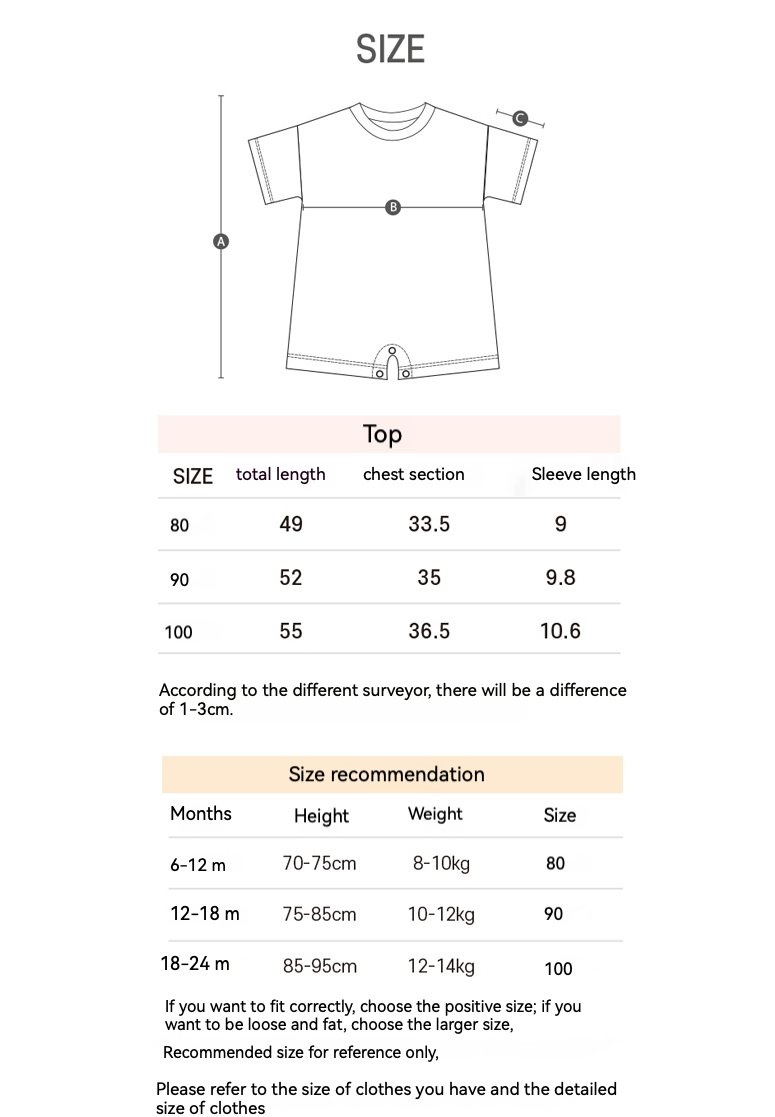 SIZE

A

B

C

Top

| SIZE | total length | chest section | Sleeve length |
|---|---|---|---|
| 80 | 49 | 33.5 | 9 |
| 90 | 52 | 35 | 9.8 |
| 100 | 55 | 36.5 | 10.6 |

According to the different surveyor, there will be a difference of 1-3cm.

Size recommendation

| Months | Height | Weight | Size |
|---|---|---|---|
| 6-12 m | 70-75cm | 8-10kg | 80 |
| 12-18 m | 75-85cm | 10-12kg | 90 |
| 18-24 m | 85-95cm | 12-14kg | 100 |

If you want to fit correctly, choose the positive size; if you want to be loose and fat, choose the larger size,

Recommended size for reference only,

Please refer to the size of clothes you have and the detailed size of clothes